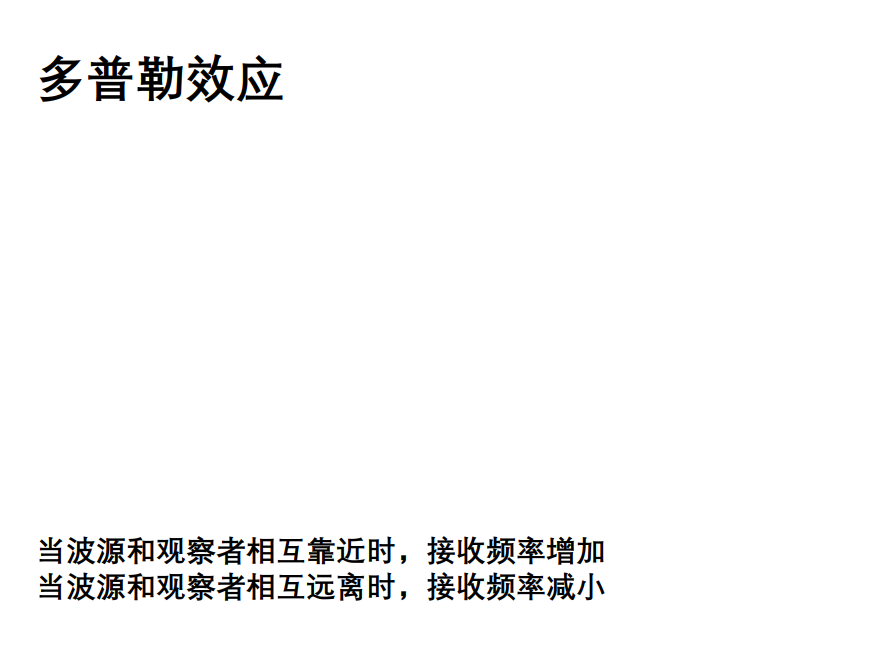 多普勒效应

当波源和观察者相互靠近时，接收频率增加
当波源和观察者相互远离时，接收频率减小